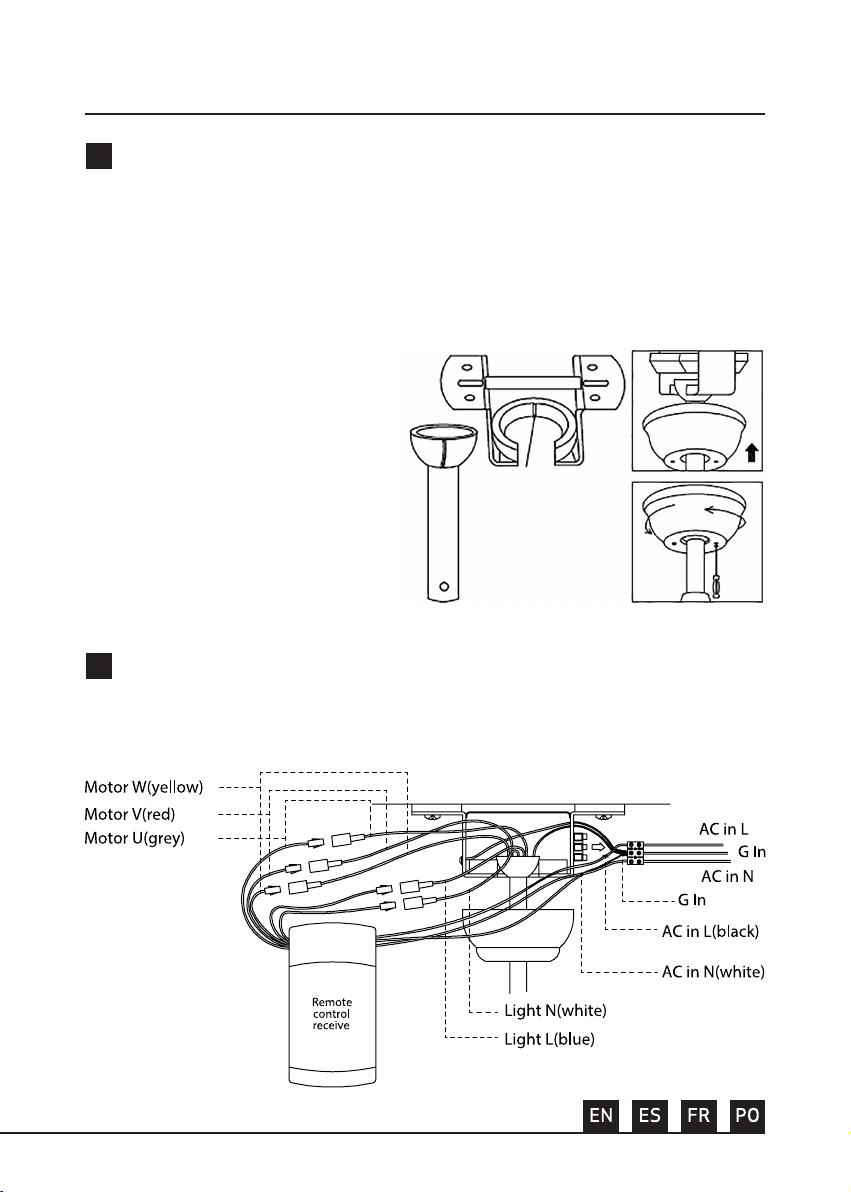 Motor W(yellow)
Motor V(red)
Motor U(grey)

AC in L
G In
AC in N
G In
AC in L(black)
AC in N(white)
Light N(white)
Light L(blue)

Remote control receive

EN ES FR PO